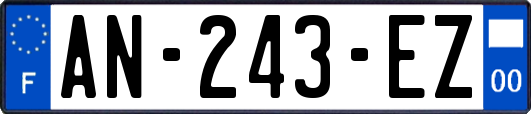 F
AN-243-EZ
00